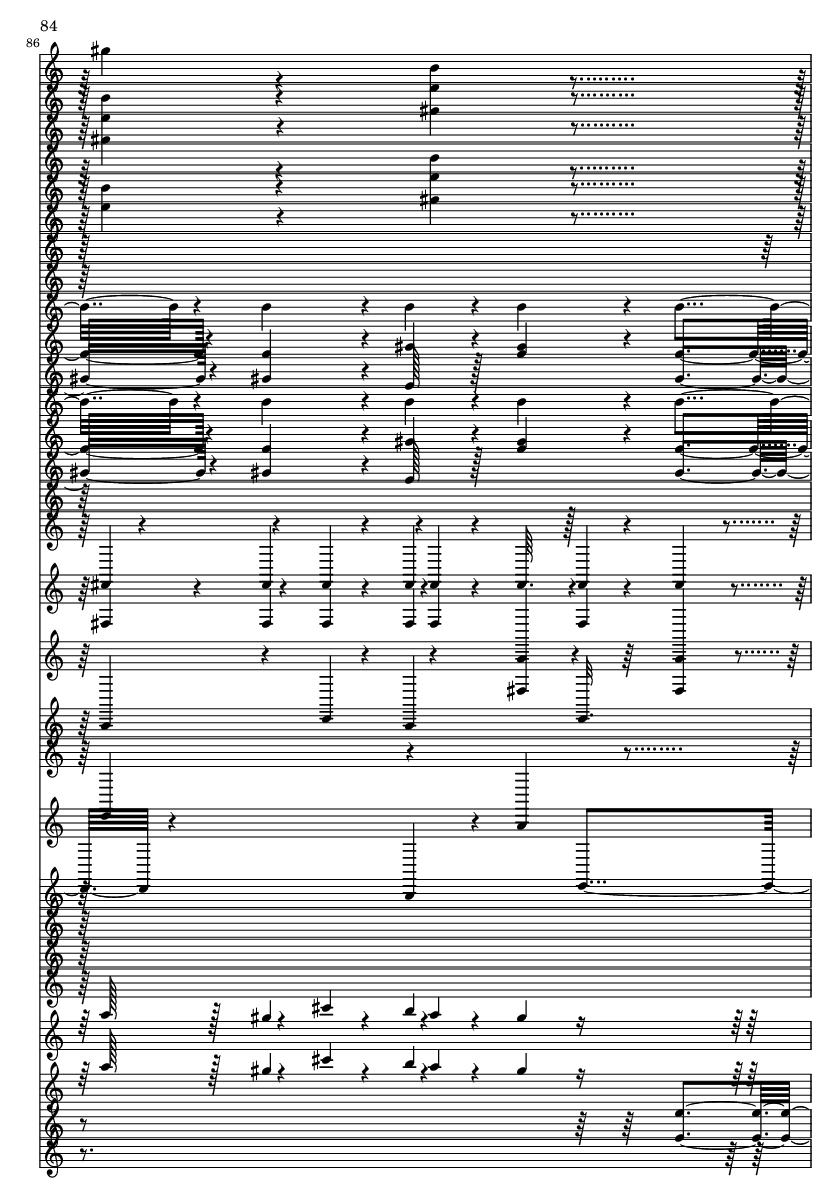 84

86